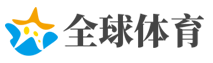 全球体育